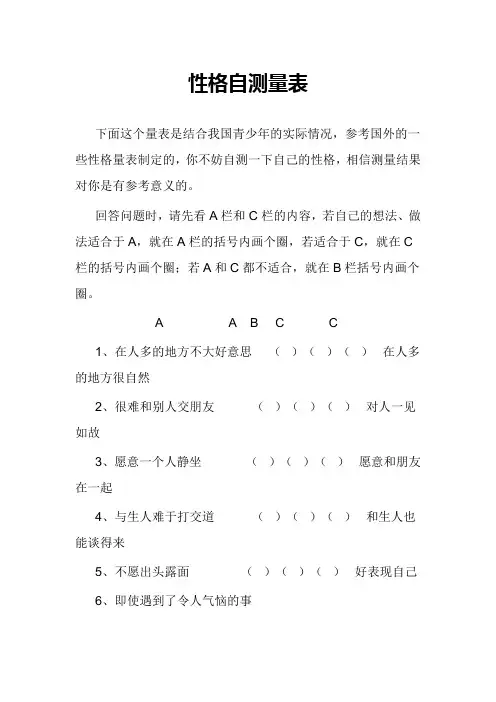 性格自测量表

下面这个量表是结合我国青少年的实际情况，参考国外的一些性格量表制定的，你不妨自测一下自己的性格，相信测量结果对你是有参考意义的。

回答问题时，请先看 A 栏和 C 栏的内容，若自己的想法、做法适合于 A，就在 A 栏的括号内画个圈，若适合于 C，就在 C 栏的括号内画个圈；若 A 和 C 都不适合，就在 B 栏括号内画个圈。

A　　A B C　　C

1、在人多的地方不大好意思　（ ）（ ）（ ）　在人多的地方很自然

2、很难和别人交朋友　（ ）（ ）（ ）　对人一见如故

3、愿意一个人静坐　（ ）（ ）（ ）　愿意和朋友在一起

4、与生人难于打交道　（ ）（ ）（ ）　和生人也能谈得来

5、不愿出头露面　（ ）（ ）（ ）　好表现自己

6、即使遇到了令人气恼的事